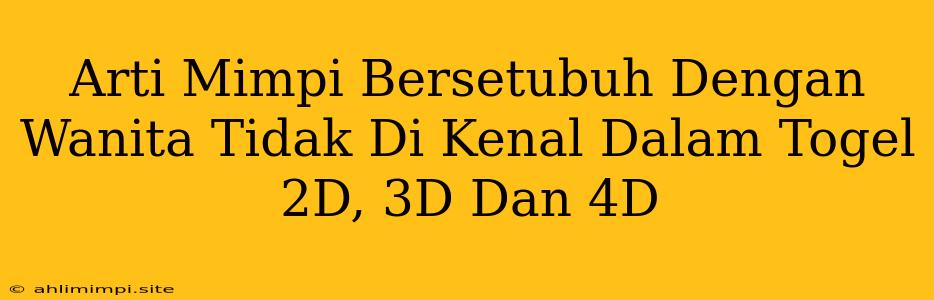 Arti Mimpi Bersetubuh Dengan Wanita Tidak Di Kenal Dalam Togel 2D, 3D Dan 4D

© ahlimimpi.site